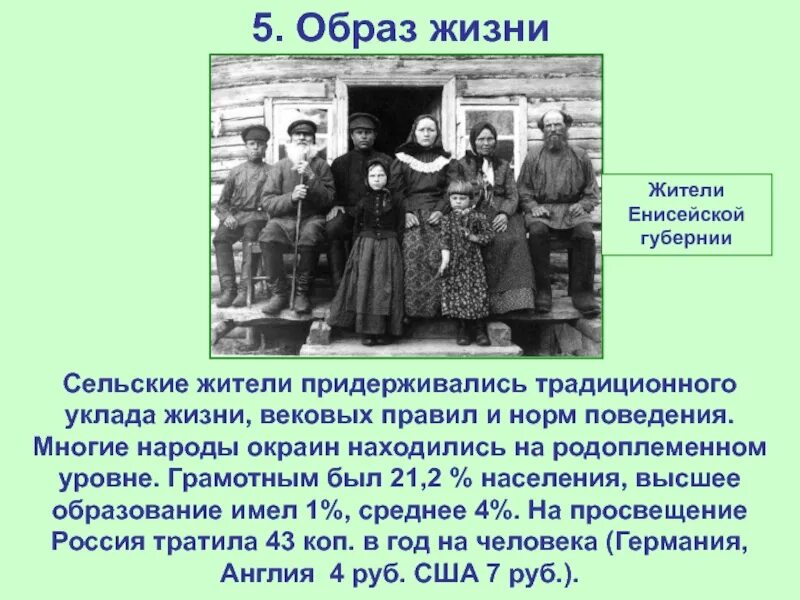 5. Образ жизни

Жители Енисейской губернии

Сельские жители придерживались традиционного уклада жизни, вековых правил и норм поведения. Многие народы окраин находились на родоплеменном уровне. Грамотным был 21,2 % населения, высшее образование имел 1%, среднее 4%. На просвещение Россия тратила 43 коп. в год на человека (Германия, Англия 4 руб. США 7 руб.).